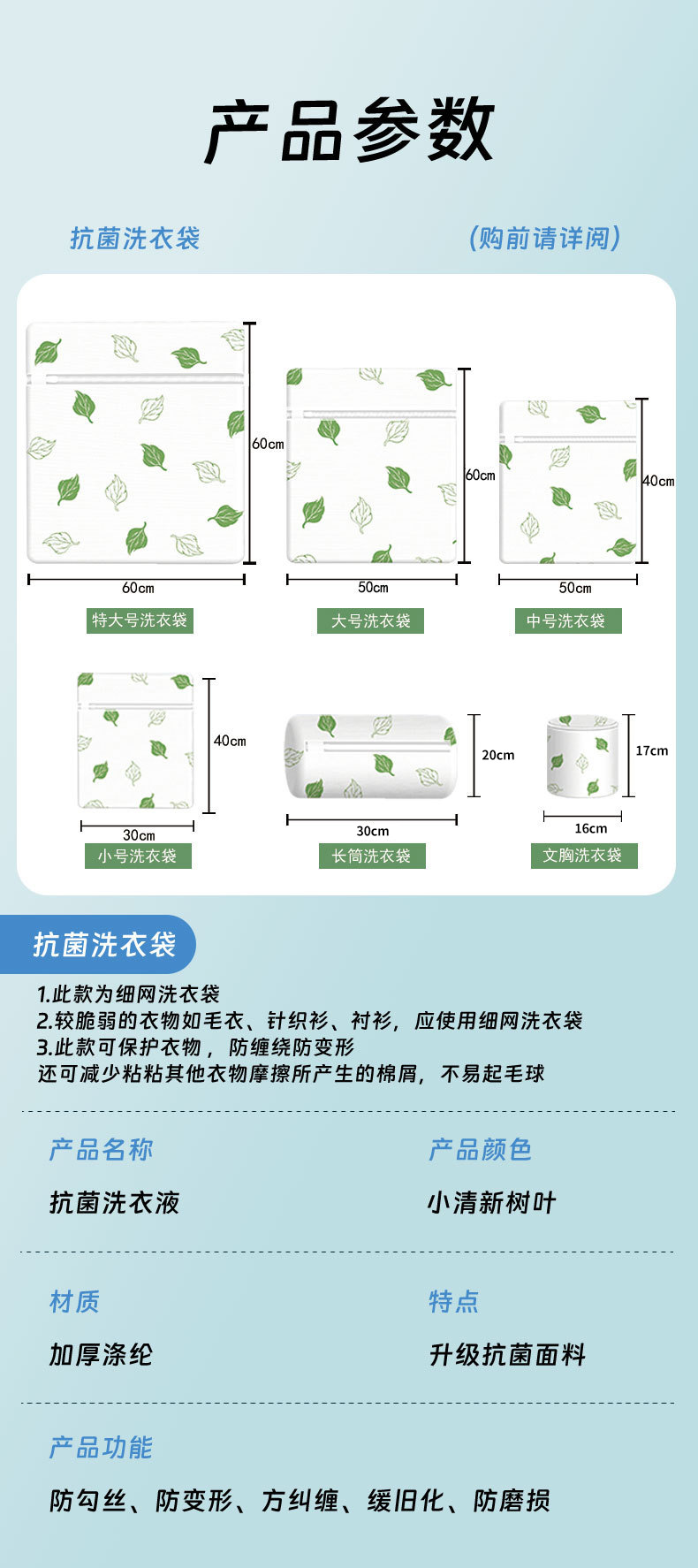 产品参数

抗菌洗衣袋

（购前请详阅）

60cm

60cm

特大号洗衣袋

60cm

50cm

大号洗衣袋

40cm

50cm

中号洗衣袋

40cm

30cm

小号洗衣袋

20cm

30cm

长筒洗衣袋

17cm

16cm

文胸洗衣袋

抗菌洗衣袋

1.此款为细网洗衣袋
2.较脆弱的衣物如毛衣、针织衫、衬衫，应使用细网洗衣袋
3.此款可保护衣物，防缠绕防变形
还可减少粘粘其他衣物摩擦所产生的棉屑，不易起毛球

产品名称

抗菌洗衣液

产品颜色

小清新树叶

材质

加厚涤纶

特点

升级抗菌面料

产品功能

防勾丝、防变形、方纠缠、缓旧化、防磨损